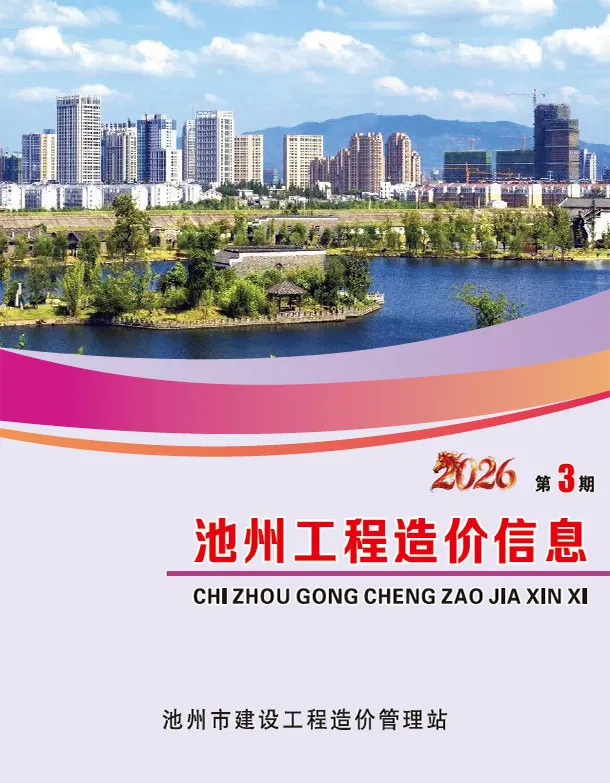 2026 第3期

池州工程造价信息

CHI ZHOU GONG CHENG ZAO JIA XIN XI

池州市建设工程造价管理站